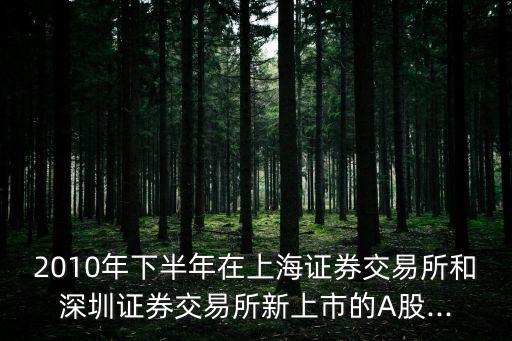 2010年下半年在上海证券交易所和深圳证券交易所新上市的A股...